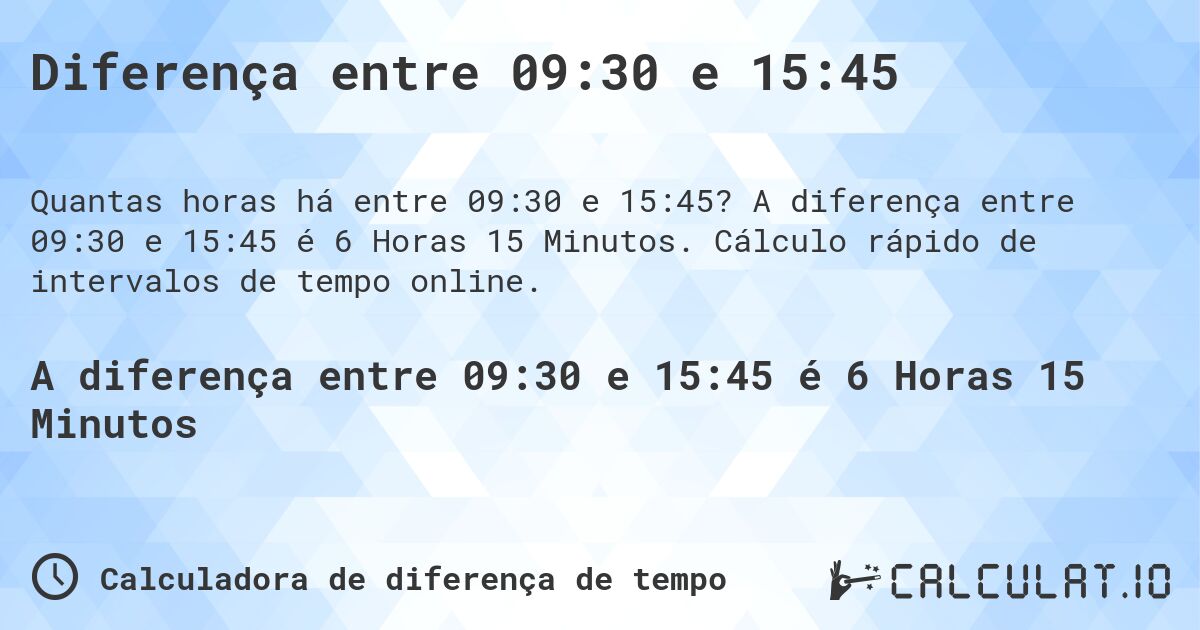 Diferença entre 09:30 e 15:45

Quantas horas há entre 09:30 e 15:45? A diferença entre 09:30 e 15:45 é 6 Horas 15 Minutos. Cálculo rápido de intervalos de tempo online.

A diferença entre 09:30 e 15:45 é 6 Horas 15 Minutos

Calculadora de diferença de tempo

CALCULAT.IO